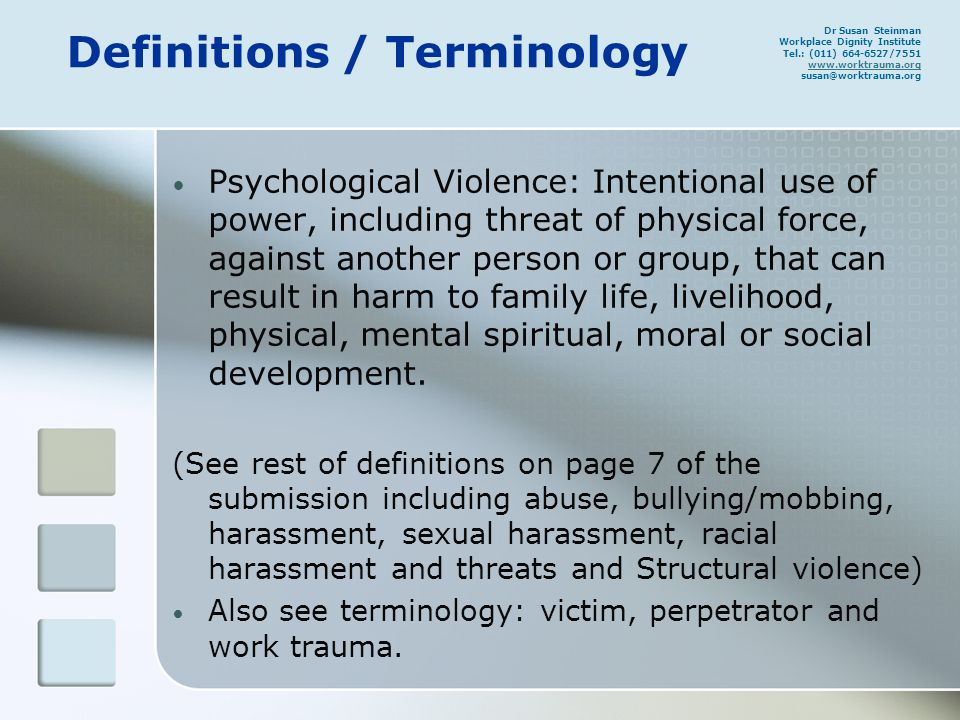 Definitions / Terminology

Dr Susan Steinman
Workplace Dignity Institute
Tel.: (011) 664-6527/7551
www.worktrauma.org
susan@worktrauma.org

• Psychological Violence: Intentional use of power, including threat of physical force, against another person or group, that can result in harm to family life, livelihood, physical, mental spiritual, moral or social development.

(See rest of definitions on page 7 of the submission including abuse, bullying/mobbing, harassment, sexual harassment, racial harassment and threats and Structural violence)

• Also see terminology: victim, perpetrator and work trauma.